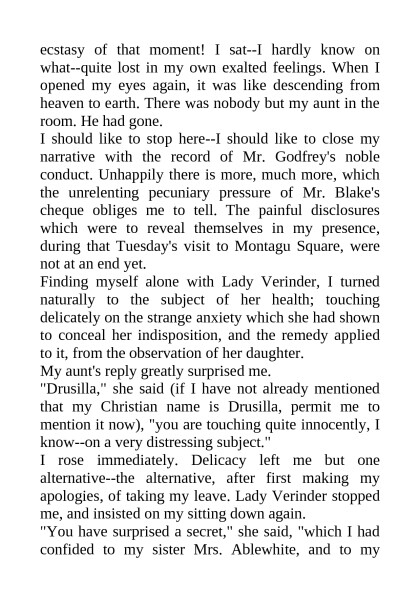 ecstasy of that moment! I sat--I hardly know on what--quite lost in my own exalted feelings. When I opened my eyes again, it was like descending from heaven to earth. There was nobody but my aunt in the room. He had gone.

I should like to stop here--I should like to close my narrative with the record of Mr. Godfrey's noble conduct. Unhappily there is more, much more, which the unrelenting pecuniary pressure of Mr. Blake's cheque obliges me to tell. The painful disclosures which were to reveal themselves in my presence, during that Tuesday's visit to Montagu Square, were not at an end yet.

Finding myself alone with Lady Verinder, I turned naturally to the subject of her health; touching delicately on the strange anxiety which she had shown to conceal her indisposition, and the remedy applied to it, from the observation of her daughter.

My aunt's reply greatly surprised me.

"Drusilla," she said (if I have not already mentioned that my Christian name is Drusilla, permit me to mention it now), "you are touching quite innocently, I know--on a very distressing subject."

I rose immediately. Delicacy left me but one alternative--the alternative, after first making my apologies, of taking my leave. Lady Verinder stopped me, and insisted on my sitting down again.

"You have surprised a secret," she said, "which I had confided to my sister Mrs. Ablewhite, and to my